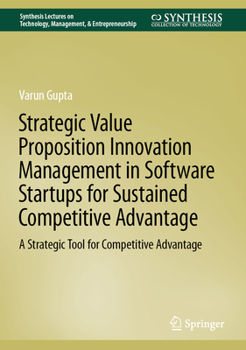 Synthesis Lectures on
Technology, Management, & Entrepreneurship

SYNTHESIS
COLLECTION OF TECHNOLOGY

Varun Gupta

Strategic Value Proposition Innovation Management in Software Startups for Sustained Competitive Advantage

A Strategic Tool for Competitive Advantage

Springer